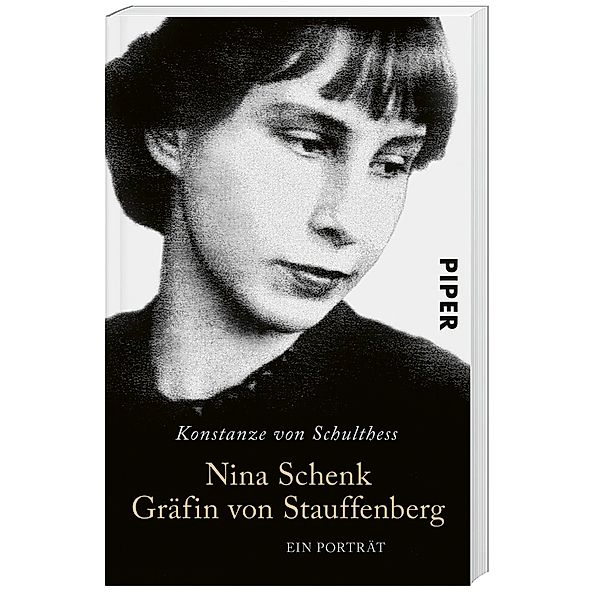 PIPER

Konstanze von Schulthess

Nina Schenk
Gräfin von Stauffenberg

EIN PORTRÄT